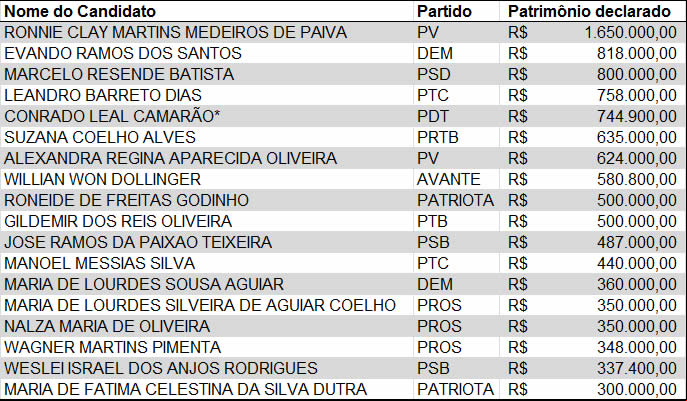 | Nome do Candidato | Partido | Patrimônio declarado |
|---|---|---|
| RONNIE CLAY MARTINS MEDEIROS DE PAIVA | PV | R$ 1.650.000,00 |
| EVANDO RAMOS DOS SANTOS | DEM | R$ 818.000,00 |
| MARCELO RESENDE BATISTA | PSD | R$ 800.000,00 |
| LEANDRO BARRETO DIAS | PTC | R$ 758.000,00 |
| CONRADO LEAL CAMARÃO* | PDT | R$ 744.900,00 |
| SUZANA COELHO ALVES | PRTB | R$ 635.000,00 |
| ALEXANDRA REGINA APARECIDA OLIVEIRA | PV | R$ 624.000,00 |
| WILLIAN WON DOLLINGER | AVANTE | R$ 580.800,00 |
| RONEIDE DE FREITAS GODINHO | PATRIOTA | R$ 500.000,00 |
| GILDEMIR DOS REIS OLIVEIRA | PTB | R$ 500.000,00 |
| JOSE RAMOS DA PAIXAO TEIXEIRA | PSB | R$ 487.000,00 |
| MANOEL MESSIAS SILVA | PTC | R$ 440.000,00 |
| MARIA DE LOURDES SOUSA AGUIAR | DEM | R$ 360.000,00 |
| MARIA DE LOURDES SILVEIRA DE AGUIAR COELHO | PROS | R$ 350.000,00 |
| NALZA MARIA DE OLIVEIRA | PROS | R$ 350.000,00 |
| WAGNER MARTINS PIMENTA | PROS | R$ 348.000,00 |
| WESLEI ISRAEL DOS ANJOS RODRIGUES | PSB | R$ 337.400,00 |
| MARIA DE FATIMA CELESTINA DA SILVA DUTRA | PATRIOTA | R$ 300.000,00 |